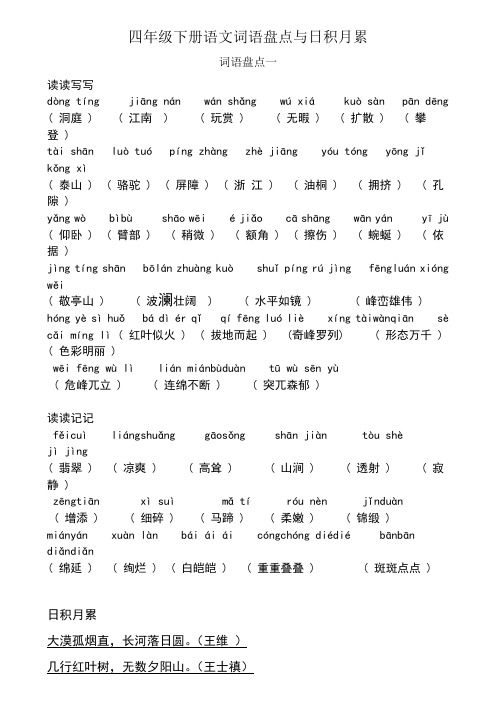 四年级下册语文词语盘点与日积月累

词语盘点一

读读写写

dòng tíng jiāng nán wán shǎng wú xiá kuò sàn pān dēng
（ 洞庭 ） （ 江南 ） （ 玩赏 ） （ 无暇 ） （ 扩散 ） （ 攀登 ）

tài shān luò tuó píng zhàng zhè jiāng yóu tóng yōng jǐ kǒng xì
（ 泰山 ） （ 骆驼 ） （ 屏障 ） （ 浙 江 ） （ 油桐 ） （ 拥挤 ） （ 孔隙 ）

yǎng wò bìbù shāo wēi é jiǎo cā shāng wān yán yī jù
（ 仰卧 ） （ 臂部 ） （ 稍微 ） （ 额角 ） （ 擦伤 ） （ 蜿蜒 ） （ 依据 ）

jìng tíng shān bōlán zhuàng kuò shuǐ píng rú jìng fēngluán xióng wěi
（ 敬亭山 ） （ 波澜壮阔 ） （ 水平如镜 ） （ 峰峦雄伟 ）

hóng yè sì huǒ bá dì ér qǐ qí fēng luó liè xíng tàiwànqiān sè cǎi míng lì
（ 红叶似火 ） （ 拔地而起 ） （奇峰罗列） （ 形态万千 ） （ 色彩明丽 ）

wēi fēng wù lì lián miánbùduàn tū wù sēn yù
（ 危峰兀立 ） （ 连绵不断 ） （ 突兀森郁 ）

读读记记

fěicuì liángshuǎng gāosǒng shān jiàn tòu shè jì jìng
（ 翡翠 ） （ 凉爽 ） （ 高耸 ） （ 山涧 ） （ 透射 ） （ 寂静 ）

zēngtiān xì suì mǎ tí róu nèn jǐnduàn
（ 增添 ） （ 细碎 ） （ 马蹄 ） （ 柔嫩 ） （ 锦缎 ）

miányán xuàn làn bái ái ái cóngchóng diédié bānbān diǎndiǎn
（ 绵延 ） （ 绚烂 ） （ 白皑皑 ） （ 重重叠叠 ） （ 斑斑点点 ）

日积月累

大漠孤烟直，长河落日圆。（王维 ）

几行红叶树，无数夕阳山。（王士禛）